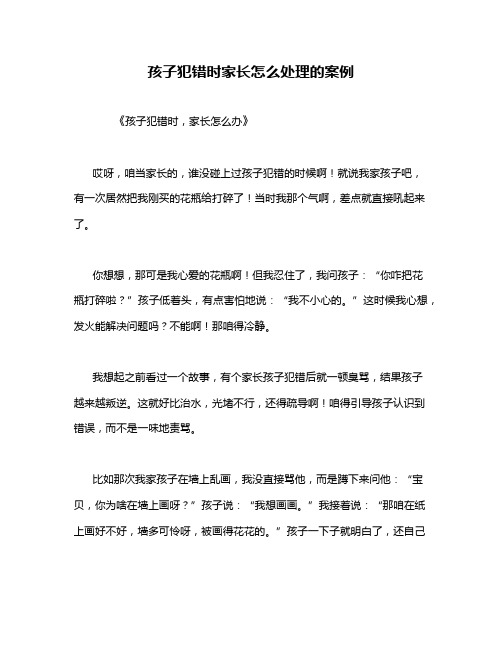 孩子犯错时家长怎么处理的案例

《孩子犯错时，家长怎么办》

哎呀，咱当家长的，谁没碰上过孩子犯错的时候啊！就说我家孩子吧，有一次居然把我刚买的花瓶给打碎了！当时我那个气啊，差点就直接吼起来了。

你想想，那可是我心爱的花瓶啊！但我忍住了，我问孩子：“你咋把花瓶打碎啦？”孩子低着头，有点害怕地说：“我不小心的。”这时候我心想，发火能解决问题吗？不能啊！那咱得冷静。

我想起之前看过一个故事，有个家长孩子犯错后就一顿臭骂，结果孩子越来越叛逆。这就好比治水，光堵不行，还得疏导啊！咱得引导孩子认识到错误，而不是一味地责骂。

比如那次我家孩子在墙上乱画，我没直接骂他，而是蹲下来问他：“宝贝，你为啥在墙上画呀？”孩子说：“我想画画。”我接着说：“那咱在纸上画好不好，墙多可怜呀，被画得花花的。”孩子一下子就明白了，还自己